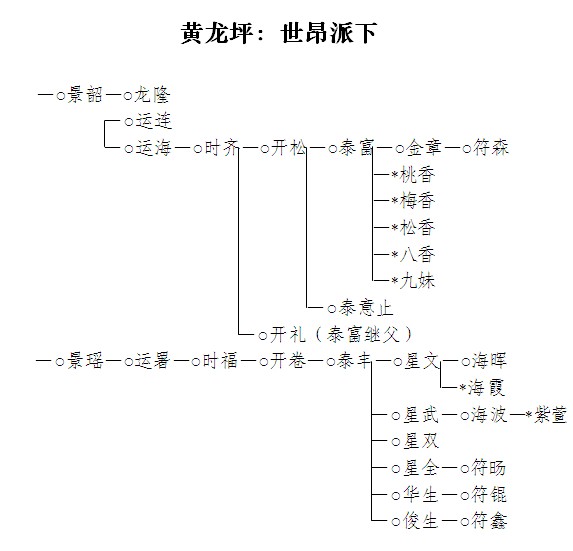 黄龙坪：世昂派下

—○景韶—○龙隆
○运连
○运海—○时齐—○开松—○泰富—○金章—○符森
*桃香
*梅香
*松香
*八香
*九妹
○泰意止
○开礼（泰富继父）

—○景瑶—○运暑—○时福—○开卷—○泰丰—○星文—○海晖
*海霞
○星武—○海波—*紫萱
○星双
○星全—○符旸
○华生—○符锟
○俊生—○符鑫